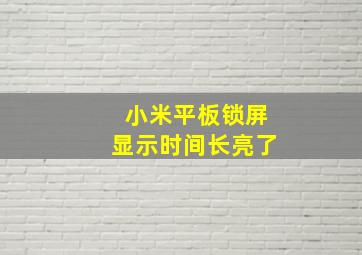 小米平板锁屏
显示时间长亮了